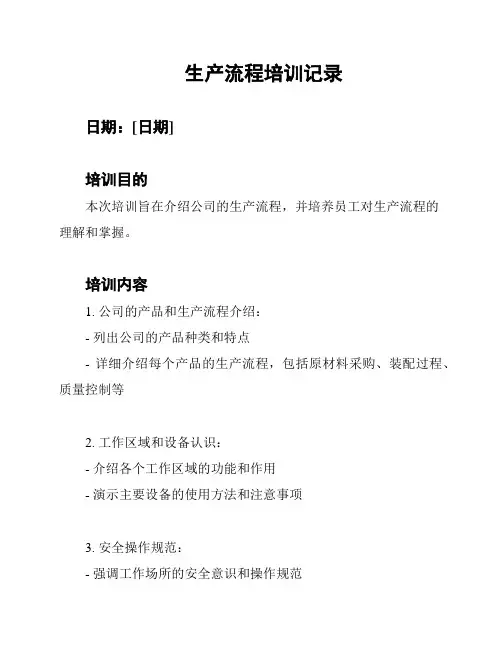 生产流程培训记录

日期：[日期]

培训目的

本次培训旨在介绍公司的生产流程，并培养员工对生产流程的理解和掌握。

培训内容

1. 公司的产品和生产流程介绍：

- 列出公司的产品种类和特点

- 详细介绍每个产品的生产流程，包括原材料采购、装配过程、质量控制等

2. 工作区域和设备认识：

- 介绍各个工作区域的功能和作用

- 演示主要设备的使用方法和注意事项

3. 安全操作规范：

- 强调工作场所的安全意识和操作规范